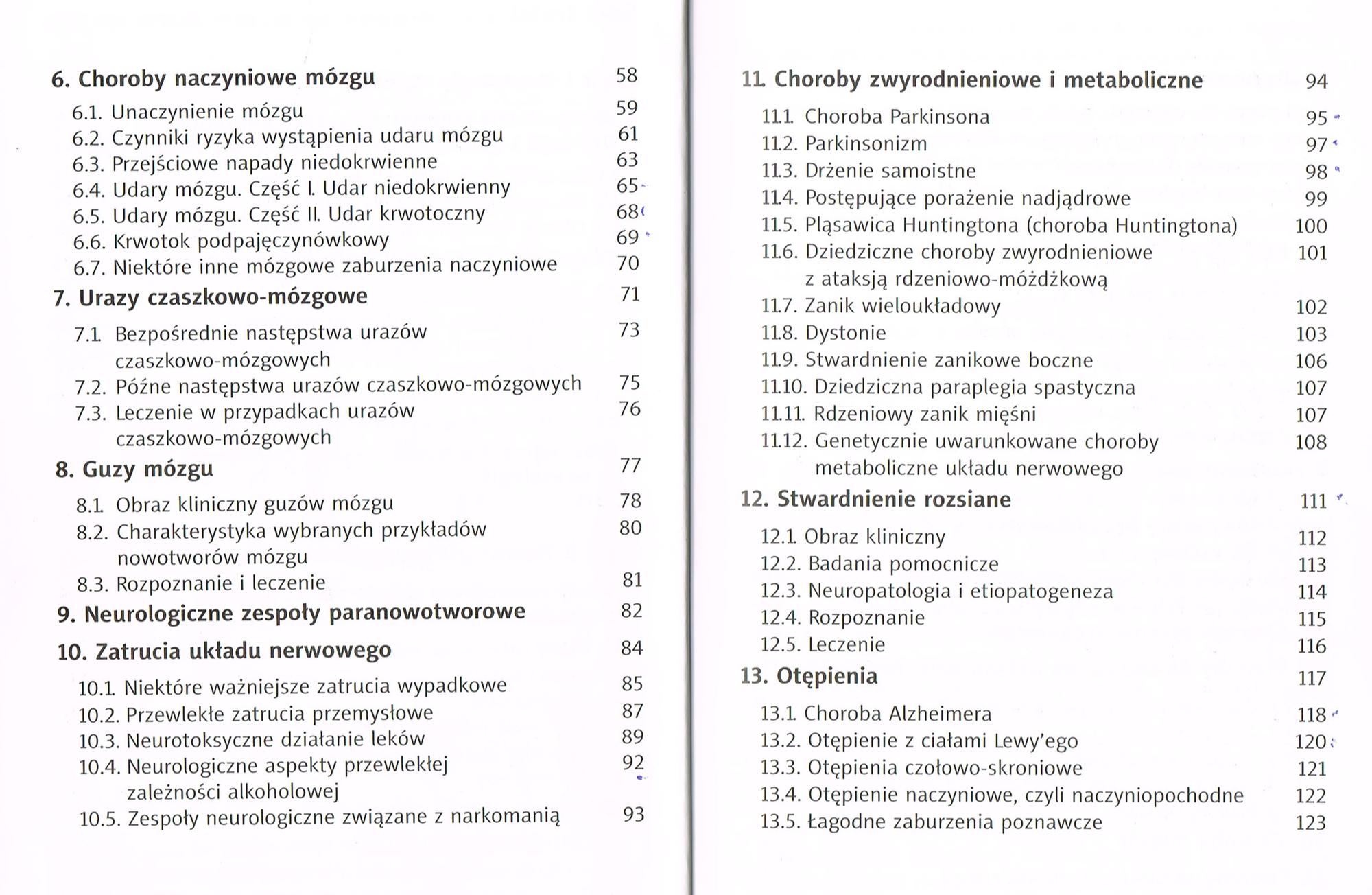 6. Choroby naczyniowe mózgu 58

6.1. Unaczynienie mózgu 59
6.2. Czynniki ryzyka wystąpienia udaru mózgu 61
6.3. Przejściowe napady niedokrwienne 63
6.4. Udary mózgu. Część I. Udar niedokrwienny 65
6.5. Udary mózgu. Część II. Udar krwotoczny 68
6.6. Krwotok podpajęczynówkowy 69
6.7. Niektóre inne mózgowe zaburzenia naczyniowe 70

7. Urazy czaszkowo-mózgowe 71

7.1. Bezpośrednie następstwa urazów czaszkowo-mózgowych 73
7.2. Późne następstwa urazów czaszkowo-mózgowych 75
7.3. Leczenie w przypadkach urazów czaszkowo-mózgowych 76

8. Guzy mózgu 77

8.1. Obraz kliniczny guzów mózgu 78
8.2. Charakterystyka wybranych przykładów nowotworów mózgu 80
8.3. Rozpoznanie i leczenie 81

9. Neurologiczne zespoły paranowotworowe 82

10. Zatrucia układu nerwowego 84

10.1. Niektóre ważniejsze zatrucia wypadkowe 85
10.2. Przewlekłe zatrucia przemysłowe 87
10.3. Neurotoksyczne działanie leków 89
10.4. Neurologiczne aspekty przewlekłej zależności alkoholowej 92
10.5. Zespoły neurologiczne związane z narkomanią 93

11. Choroby zwyrodnieniowe i metaboliczne 94

11.1. Choroba Parkinsona 95
11.2. Parkinsonizm 97
11.3. Drżenie samoistne 98
11.4. Postępujące porażenie nadjądrowe 99
11.5. Pląsawica Huntingtona (choroba Huntingtona) 100
11.6. Dziedziczne choroby zwyrodnieniowe z ataksją rdzeniowo-móżdżkową 101
11.7. Zanik wieloukładowy 102
11.8. Dystonie 103
11.9. Stwardnienie zanikowe boczne 106
11.10. Dziedziczna paraplegia spastyczna 107
11.11. Rdzeniowy zanik mięśni 107
11.12. Genetycznie uwarunkowane choroby metaboliczne układu nerwowego 108

12. Stwardnienie rozsiane 111

12.1. Obraz kliniczny 112
12.2. Badania pomocnicze 113
12.3. Neuropatologia i etiopatogeneza 114
12.4. Rozpoznanie 115
12.5. Leczenie 116

13. Otępienia 117

13.1. Choroba Alzheimera 118
13.2. Otępienie z ciałami Lewy'ego 120
13.3. Otępienia czołowo-skroniowe 121
13.4. Otępienie naczyniowe, czyli naczyniopochodne 122
13.5. Łagodne zaburzenia poznawcze 123